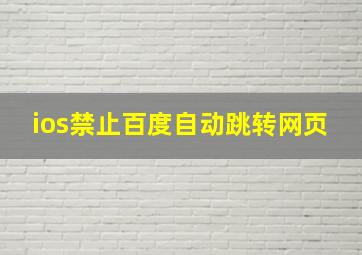 ios禁止百度自动跳转网页